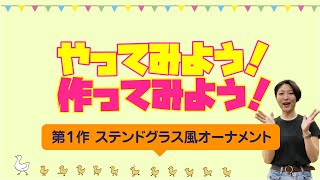 やってみよう!
作ってみよう!

第1作 ステンドグラス風オーナメント